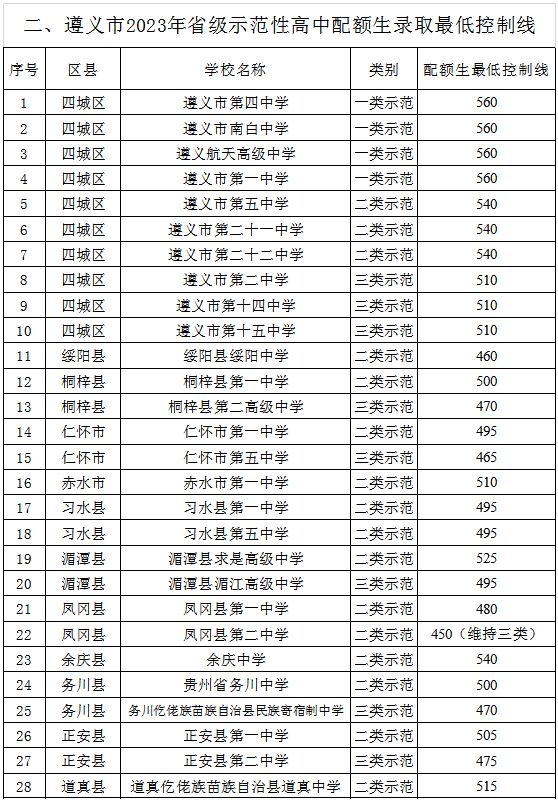 二、遵义市2023年省级示范性高中配额生录取最低控制线

| 序号 | 区县 | 学校名称 | 类别 | 配额生最低控制线 |
|---|---|---|---|---|
| 1 | 四城区 | 遵义市第四中学 | 一类示范 | 560 |
| 2 | 四城区 | 遵义市南白中学 | 一类示范 | 560 |
| 3 | 四城区 | 遵义航天高级中学 | 一类示范 | 560 |
| 4 | 四城区 | 遵义市第一中学 | 一类示范 | 560 |
| 5 | 四城区 | 遵义市第五中学 | 二类示范 | 540 |
| 6 | 四城区 | 遵义市第二十一中学 | 二类示范 | 540 |
| 7 | 四城区 | 遵义市第二十二中学 | 二类示范 | 540 |
| 8 | 四城区 | 遵义市第二中学 | 三类示范 | 510 |
| 9 | 四城区 | 遵义市第十四中学 | 三类示范 | 510 |
| 10 | 四城区 | 遵义市第十五中学 | 三类示范 | 510 |
| 11 | 绥阳县 | 绥阳县绥阳中学 | 二类示范 | 460 |
| 12 | 桐梓县 | 桐梓县第一中学 | 二类示范 | 500 |
| 13 | 桐梓县 | 桐梓县第二高级中学 | 三类示范 | 470 |
| 14 | 仁怀市 | 仁怀市第一中学 | 二类示范 | 495 |
| 15 | 仁怀市 | 仁怀市第五中学 | 三类示范 | 465 |
| 16 | 赤水市 | 赤水市第一中学 | 二类示范 | 510 |
| 17 | 习水县 | 习水县第一中学 | 二类示范 | 495 |
| 18 | 习水县 | 习水县第五中学 | 二类示范 | 495 |
| 19 | 湄潭县 | 湄潭县求是高级中学 | 二类示范 | 525 |
| 20 | 湄潭县 | 湄潭县湄江高级中学 | 三类示范 | 495 |
| 21 | 凤冈县 | 凤冈县第一中学 | 二类示范 | 480 |
| 22 | 凤冈县 | 凤冈县第二中学 | 二类示范 | 450（维持三类） |
| 23 | 余庆县 | 余庆中学 | 二类示范 | 540 |
| 24 | 务川县 | 贵州省务川中学 | 二类示范 | 500 |
| 25 | 务川县 | 务川仡佬族苗族自治县民族寄宿制中学 | 三类示范 | 470 |
| 26 | 正安县 | 正安县第一中学 | 二类示范 | 505 |
| 27 | 正安县 | 正安县第二中学 | 三类示范 | 475 |
| 28 | 道真县 | 道真仡佬族苗族自治县道真中学 | 二类示范 | 515 |